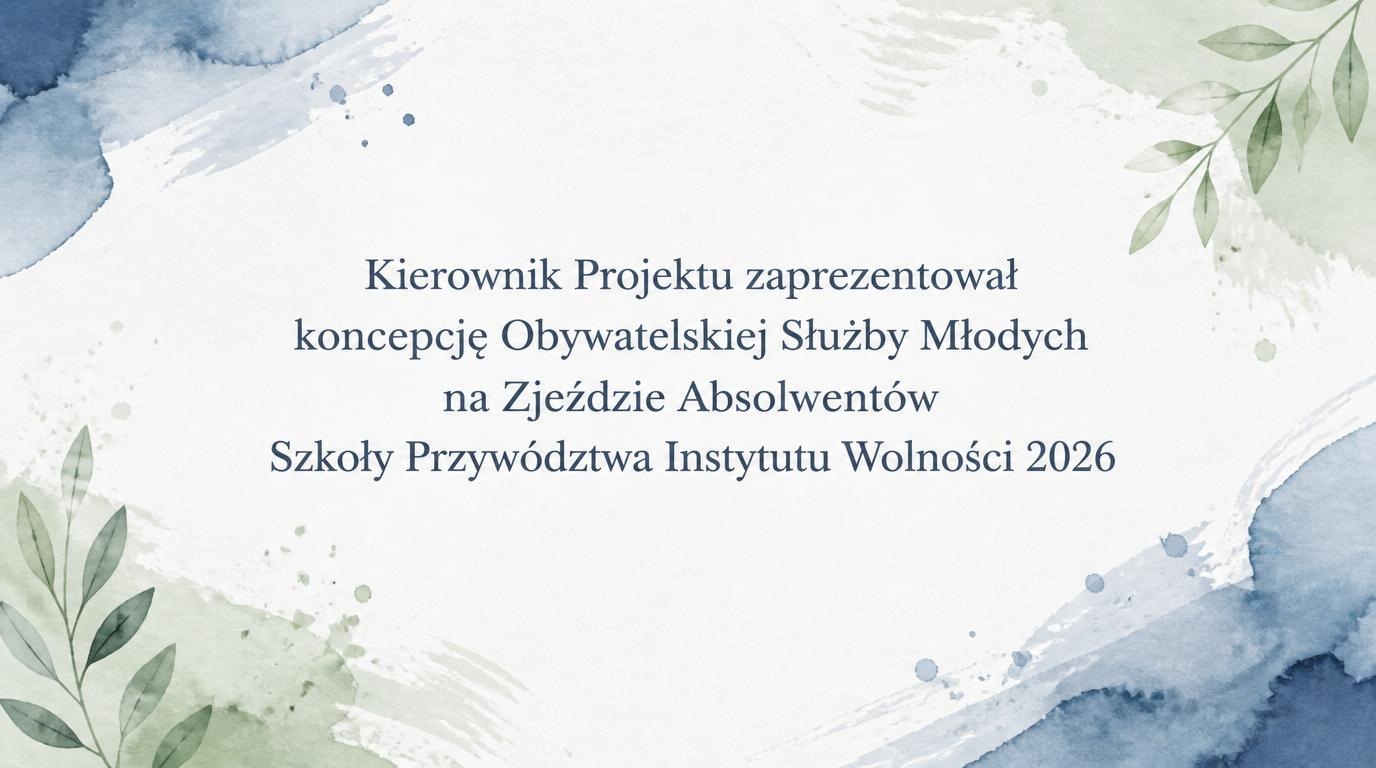 Kierownik Projektu zaprezentował koncepcję Obywatelskiej Służby Młodych na Zjeździe Absolwentów Szkoły Przywództwa Instytutu Wolności 2026